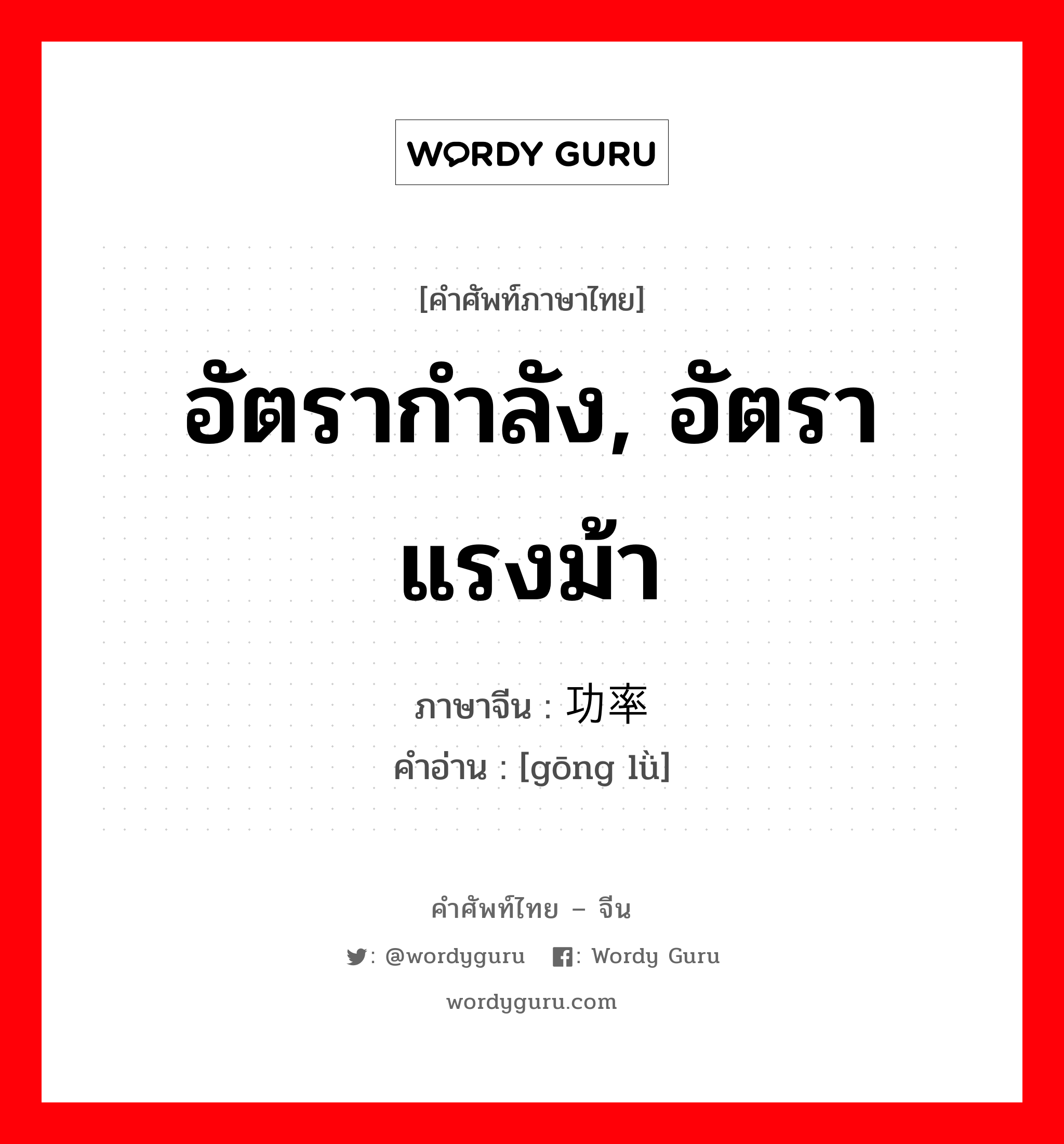 WORDY GURU

[คำศัพท์ภาษาไทย]

อัตรากำลัง, อัตราแรงม้า

ภาษาจีน : 功率

คำอ่าน : [gōng lǜ]

คำศัพท์ไทย – จีน

: @wordyguru : Wordy Guru

wordyguru.com